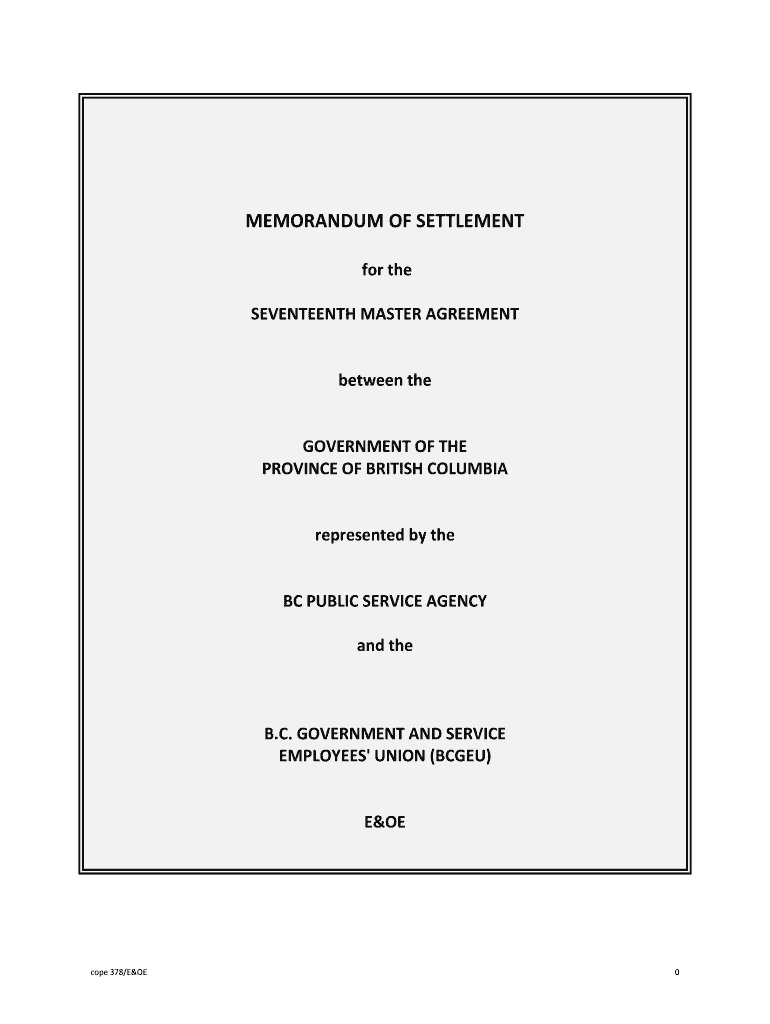 MEMORANDUM OF SETTLEMENT

for the

SEVENTEENTH MASTER AGREEMENT

between the

GOVERNMENT OF THE
PROVINCE OF BRITISH COLUMBIA

represented by the

BC PUBLIC SERVICE AGENCY

and the

B.C. GOVERNMENT AND SERVICE
EMPLOYEES' UNION (BCGEU)

E&OE

cope 378/E&OE

0